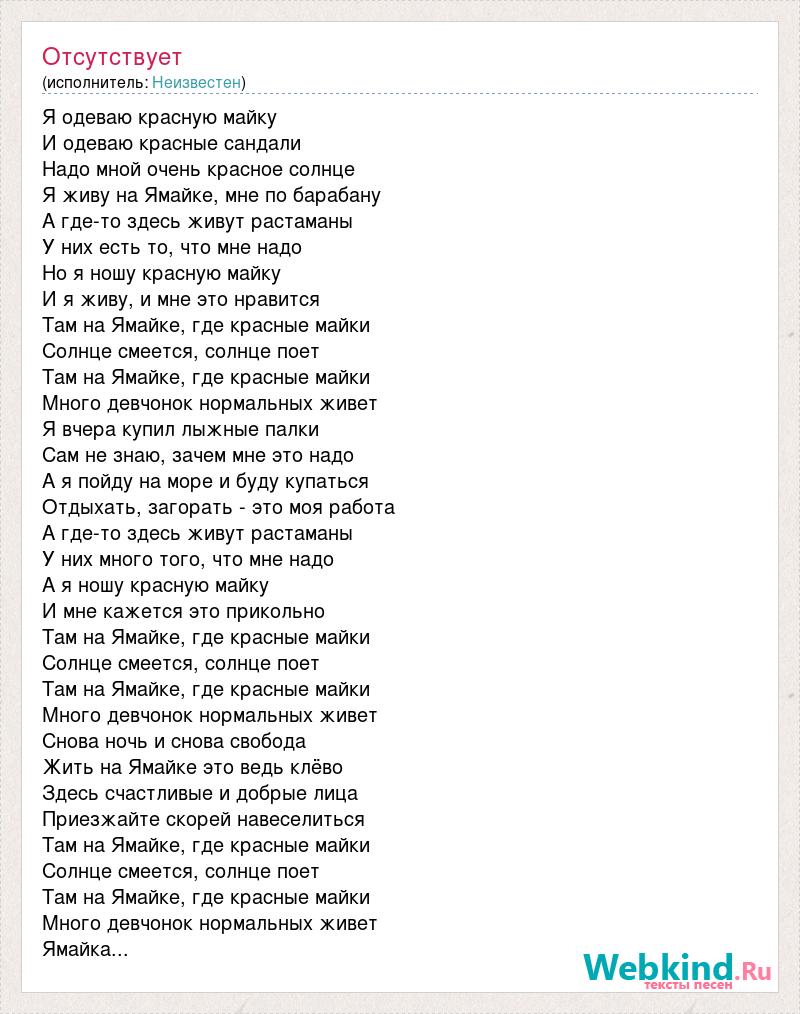 Отсутствует
(исполнитель: Неизвестен)

Я одеваю красную майку
И одеваю красные сандали
Надо мной очень красное солнце
Я живу на Ямайке, мне по барабану
А где-то здесь живут растаманы
У них есть то, что мне надо
Но я ношу красную майку
И я живу, и мне это нравится
Там на Ямайке, где красные майки
Солнце смеется, солнце поет
Там на Ямайке, где красные майки
Много девчонок нормальных живет
Я вчера купил лыжные палки
Сам не знаю, зачем мне это надо
А я пойду на море и буду купаться
Отдыхать, загорать - это моя работа
А где-то здесь живут растаманы
У них много того, что мне надо
А я ношу красную майку
И мне кажется это прикольно
Там на Ямайке, где красные майки
Солнце смеется, солнце поет
Там на Ямайке, где красные майки
Много девчонок нормальных живет
Снова ночь и снова свобода
Жить на Ямайке это ведь клёво
Здесь счастливые и добрые лица
Приезжайте скорей навеселиться
Там на Ямайке, где красные майки
Солнце смеется, солнце поет
Там на Ямайке, где красные майки
Много девчонок нормальных живет
Ямайка...

Webkind.Ru
тексты песен